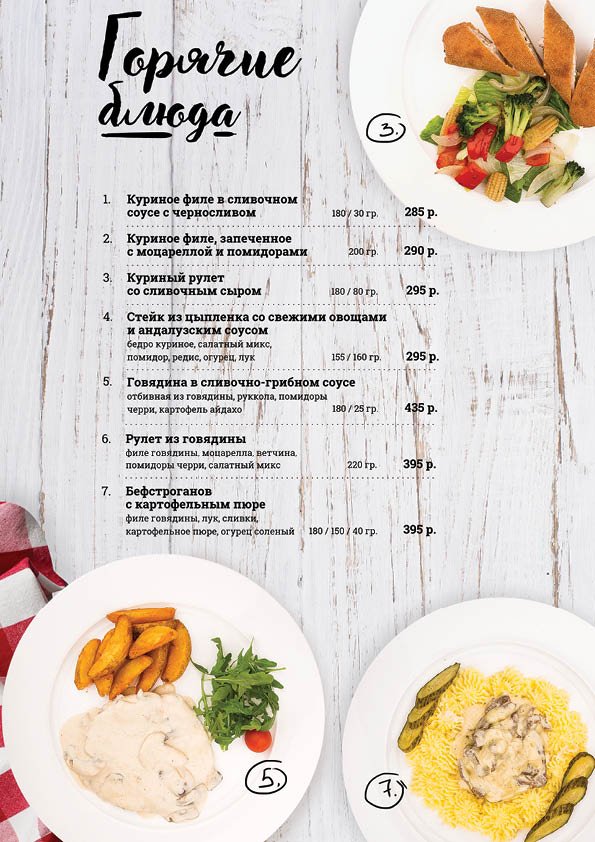 Горячие блюда

3.

1. Куриное филе в сливочном соусе с черносливом 180 / 30 гр. 285 р.

2. Куриное филе, запеченное с моцареллой и помидорами 200 гр. 290 р.

3. Куриный рулет со сливочным сыром 180 / 80 гр. 295 р.

4. Стейк из цыпленка со свежими овощами и андалузским соусом
бедро куриное, салатный микс, помидор, редис, огурец, лук 155 / 160 гр. 295 р.

5. Говядина в сливочно-грибном соусе
отбивная из говядины, руккола, помидоры черри, картофель айдахо 180 / 25 гр. 435 р.

6. Рулет из говядины
филе говядины, моцарелла, ветчина, помидоры черри, салатный микс 220 гр. 395 р.

7. Бефстроганов с картофельным пюре
филе говядины, лук, сливки, картофельное пюре, огурец соленый 180 / 150 / 40 гр. 395 р.

5.

7.